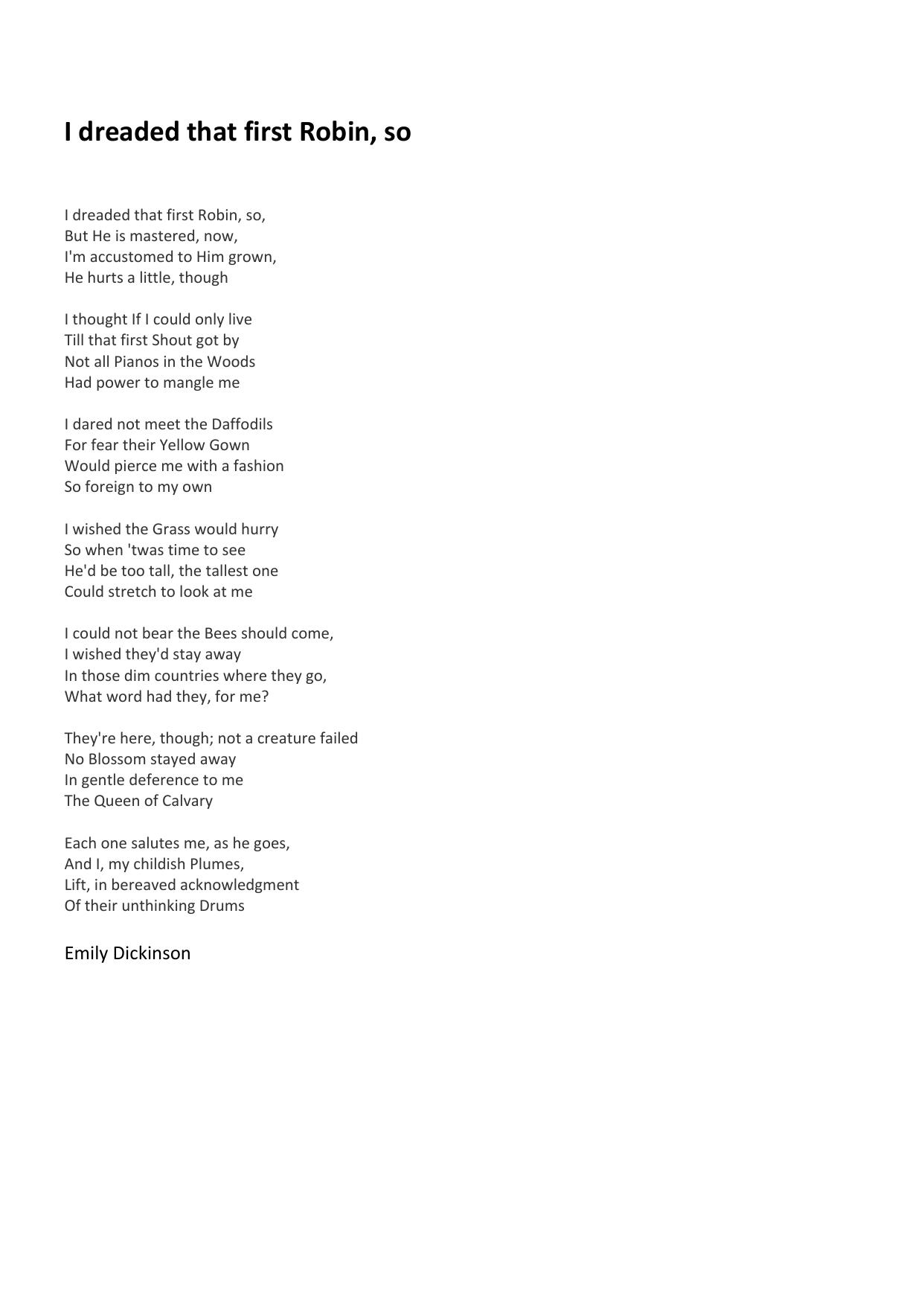 I dreaded that first Robin, so

I dreaded that first Robin, so,
But He is mastered, now,
I'm accustomed to Him grown,
He hurts a little, though

I thought If I could only live
Till that first Shout got by
Not all Pianos in the Woods
Had power to mangle me

I dared not meet the Daffodils
For fear their Yellow Gown
Would pierce me with a fashion
So foreign to my own

I wished the Grass would hurry
So when 'twas time to see
He'd be too tall, the tallest one
Could stretch to look at me

I could not bear the Bees should come,
I wished they'd stay away
In those dim countries where they go,
What word had they, for me?

They're here, though; not a creature failed
No Blossom stayed away
In gentle deference to me
The Queen of Calvary

Each one salutes me, as he goes,
And I, my childish Plumes,
Lift, in bereaved acknowledgment
Of their unthinking Drums

Emily Dickinson